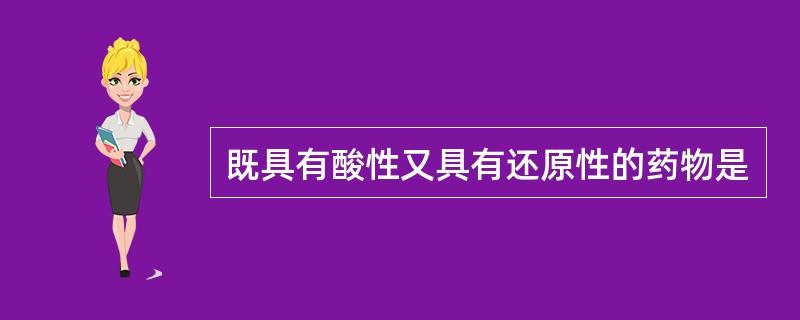 既具有酸性又具有还原性的药物是